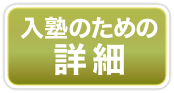 入塾のための
詳細